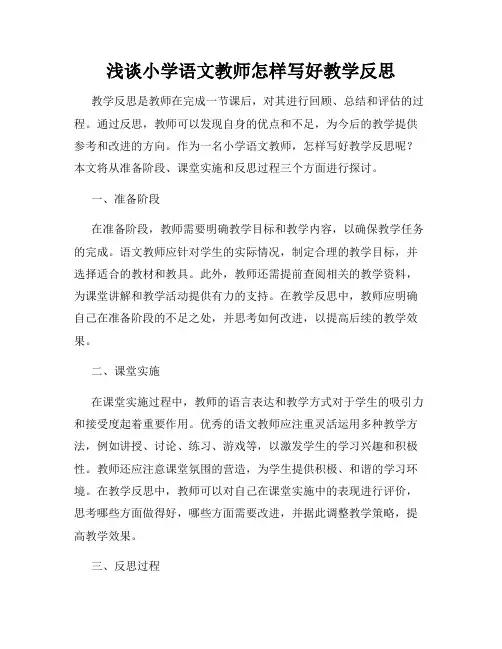 浅谈小学语文教师怎样写好教学反思

教学反思是教师在完成一节课后，对其进行回顾、总结和评估的过程。通过反思，教师可以发现自身的优点和不足，为今后的教学提供参考和改进的方向。作为一名小学语文教师，怎样写好教学反思呢？本文将从准备阶段、课堂实施和反思过程三个方面进行探讨。

一、准备阶段

在准备阶段，教师需要明确教学目标和教学内容，以确保教学任务的完成。语文教师应针对学生的实际情况，制定合理的教学目标，并选择适合的教材和教具。此外，教师还需提前查阅相关的教学资料，为课堂讲解和教学活动提供有力的支持。在教学反思中，教师应明确自己在准备阶段的不足之处，并思考如何改进，以提高后续的教学效果。

二、课堂实施

在课堂实施过程中，教师的语言表达和教学方式对于学生的吸引力和接受度起着重要作用。优秀的语文教师应注重灵活运用多种教学方法，例如讲授、讨论、练习、游戏等，以激发学生的学习兴趣和积极性。教师还应注意课堂氛围的营造，为学生提供积极、和谐的学习环境。在教学反思中，教师可以对自己在课堂实施中的表现进行评价，思考哪些方面做得好，哪些方面需要改进，并据此调整教学策略，提高教学效果。

三、反思过程